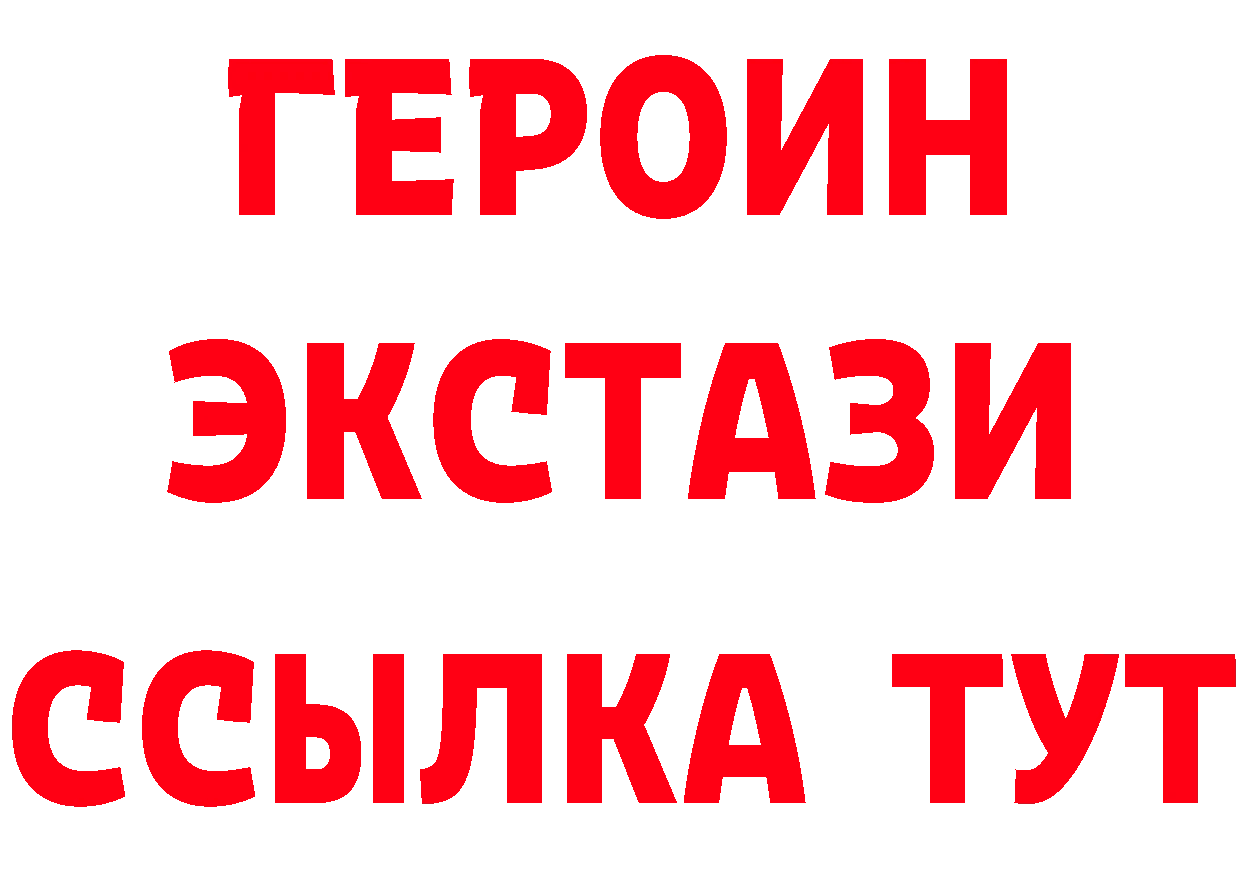 ГЕРОИН
ЭКСТАЗИ
ССЫЛКА ТУТ